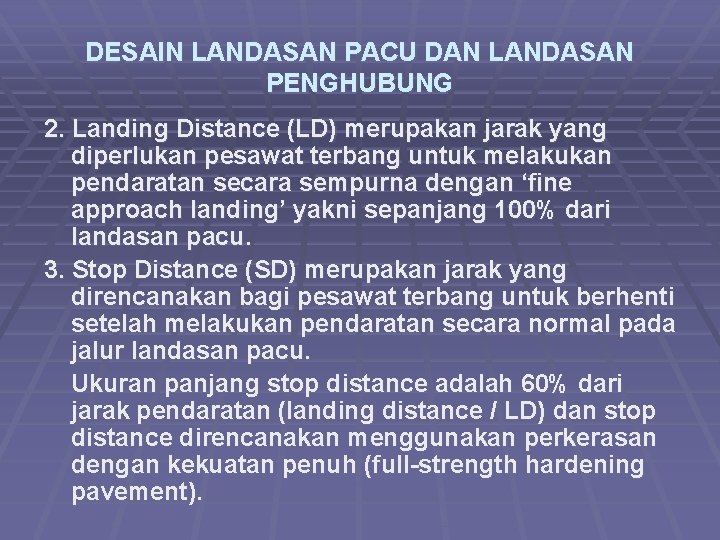 DESAIN LANDASAN PACU DAN LANDASAN PENGHUBUNG

2. Landing Distance (LD) merupakan jarak yang diperlukan pesawat terbang untuk melakukan pendaratan secara sempurna dengan ‘fine approach landing’ yakni sepanjang 100% dari landasan pacu.

3. Stop Distance (SD) merupakan jarak yang direncanakan bagi pesawat terbang untuk berhenti setelah melakukan pendaratan secara normal pada jalur landasan pacu.

Ukuran panjang stop distance adalah 60% dari jarak pendaratan (landing distance / LD) dan stop distance direncanakan menggunakan perkerasan dengan kekuatan penuh (full-strength hardening pavement).